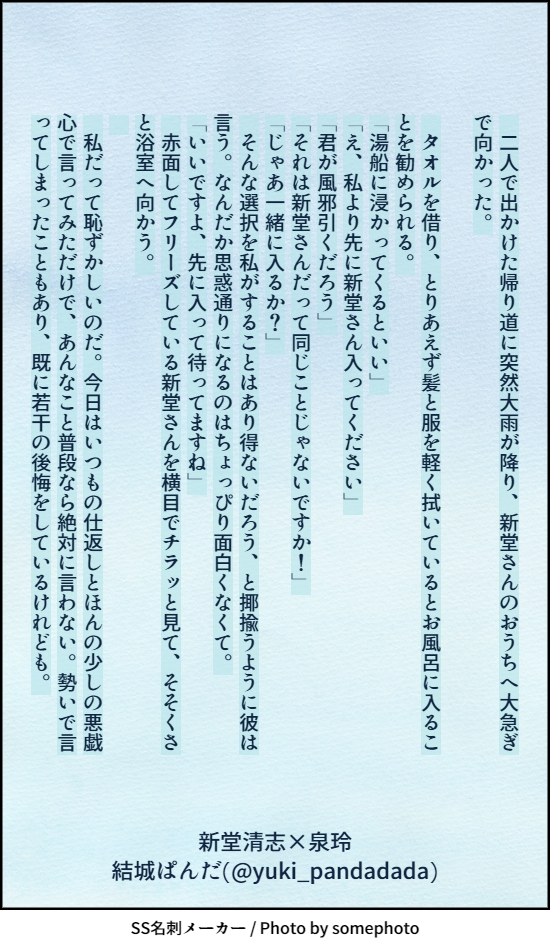 二人で出かけた帰り道に突然大雨が降り、新堂さんのおうちへ大急ぎで向かった。

タオルを借り、とりあえず髪と服を軽く拭いているとお風呂に入ることを勧められる。

「湯船に浸かってくるといい」

「え、私より先に新堂さん入ってください」

「君が風邪引くだろう」

「それは新堂さんだって同じことじゃないですか!」

「じゃあ一緒に入るか?」

そんな選択を私がすることはあり得ないだろう、と揶揄うように彼は言う。なんだか思惑通りになるのはちょっぴり面白くなくて。

「いいですよ、先に入って待ってますね」

赤面してフリーズしている新堂さんを横目でチラッと見て、そそくさと浴室へ向かう。

私だって恥ずかしいのだ。今日はいつもの仕返しとほんの少しの悪戯心で言ってみただけで、あんなこと普段なら絶対に言わない。勢いで言ってしまったこともあり、既に若干の後悔をしているけれども。

新堂清志×泉玲
結城ぱんだ(@yuki_pandadada)

SS名刺メーカー / Photo by somephoto